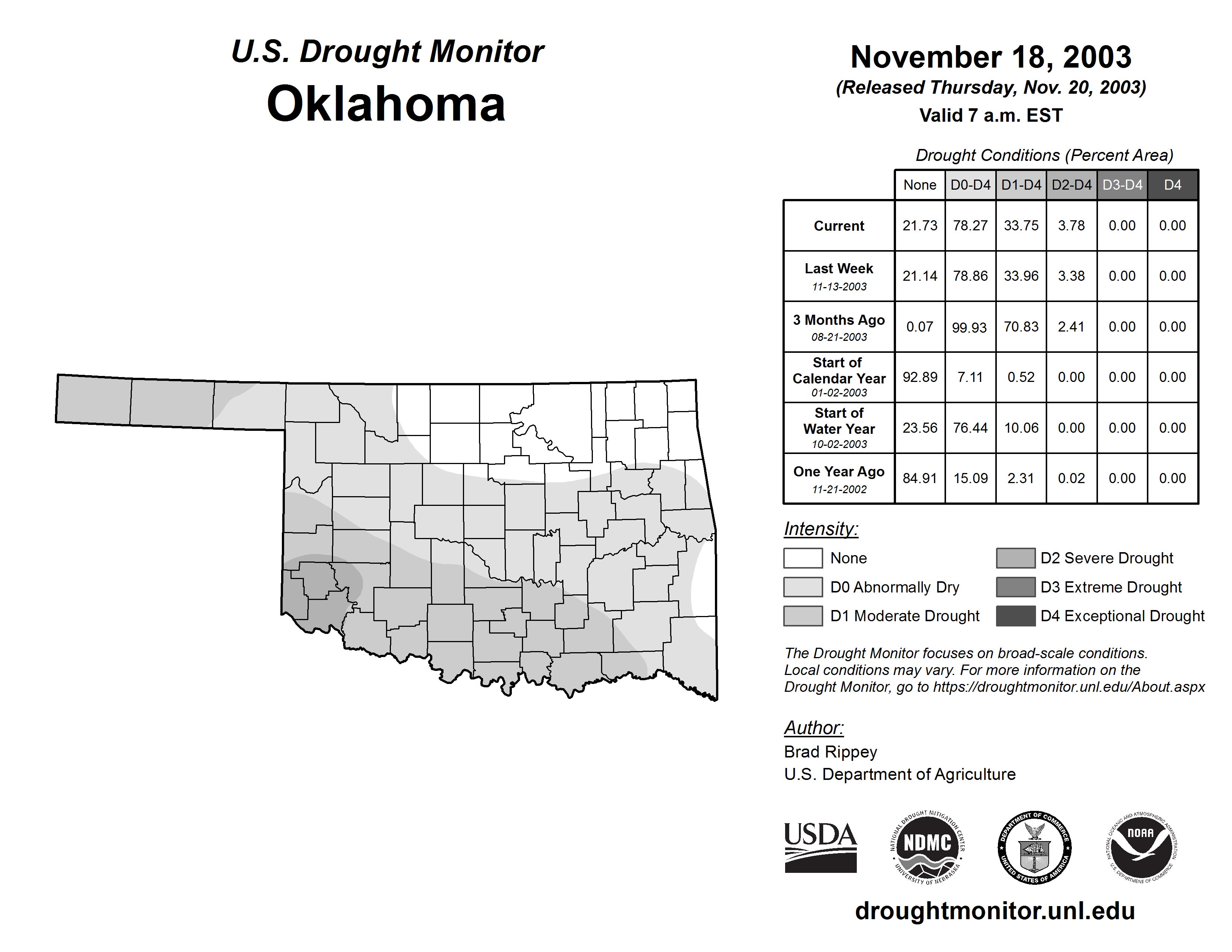 U.S. Drought Monitor
Oklahoma

November 18, 2003
(Released Thursday, Nov. 20, 2003)
Valid 7 a.m. EST

Drought Conditions (Percent Area)

| | None | D0-D4 | D1-D4 | D2-D4 | D3-D4 | D4 |
|---|---|---|---|---|---|---|
| Current | 21.73 | 78.27 | 33.75 | 3.78 | 0.00 | 0.00 |
| Last Week 11-13-2003 | 21.14 | 78.86 | 33.96 | 3.38 | 0.00 | 0.00 |
| 3 Months Ago 08-21-2003 | 0.07 | 99.93 | 70.83 | 2.41 | 0.00 | 0.00 |
| Start of Calendar Year 01-02-2003 | 92.89 | 7.11 | 0.52 | 0.00 | 0.00 | 0.00 |
| Start of Water Year 10-02-2003 | 23.56 | 76.44 | 10.06 | 0.00 | 0.00 | 0.00 |
| One Year Ago 11-21-2002 | 84.91 | 15.09 | 2.31 | 0.02 | 0.00 | 0.00 |

Intensity:
None
D0 Abnormally Dry
D1 Moderate Drought
D2 Severe Drought
D3 Extreme Drought
D4 Exceptional Drought

The Drought Monitor focuses on broad-scale conditions. Local conditions may vary. For more information on the Drought Monitor, go to https://droughtmonitor.unl.edu/About.aspx

Author:
Brad Rippey
U.S. Department of Agriculture

USDA
NATIONAL DROUGHT MITIGATION CENTER NDMC UNIVERSITY OF NEBRASKA
DEPARTMENT OF COMMERCE UNITED STATES OF AMERICA
NATIONAL OCEANIC AND ATMOSPHERIC ADMINISTRATION NOAA U.S. DEPARTMENT OF COMMERCE

droughtmonitor.unl.edu